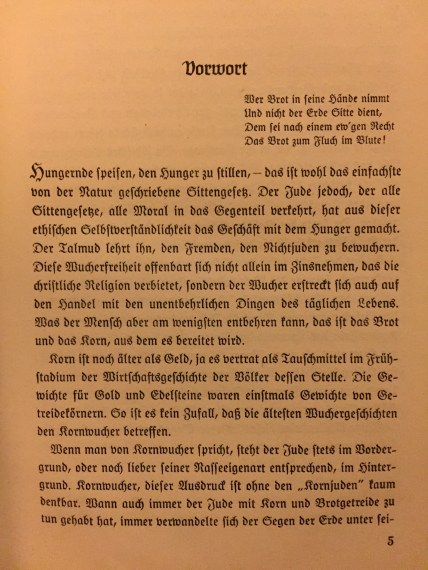 Vorwort

Wer Brot in seine Hände nimmt
Und nicht der Erde Sitte dient,
Dem sei nach einem ew'gen Recht
Das Brot zum Fluch im Blute!

Hungernde speisen, den Hunger zu stillen, – das ist wohl das einfachste von der Natur geschriebene Sittengesetz. Der Jude jedoch, der alle Sittengesetze, alle Moral in das Gegenteil verkehrt, hat aus dieser ethischen Selbstverständlichkeit das Geschäft mit dem Hunger gemacht. Der Talmud lehrt ihn, den Fremden, den Nichtjuden zu bewuchern. Diese Wucherfreiheit offenbart sich nicht allein im Zinsnehmen, das die christliche Religion verbietet, sondern der Wucher erstreckt sich auch auf den Handel mit den unentbehrlichen Dingen des täglichen Lebens. Was der Mensch aber am wenigsten entbehren kann, das ist das Brot und das Korn, aus dem es bereitet wird.

Korn ist noch älter als Geld, ja es vertrat als Tauschmittel im Frühstadium der Wirtschaftsgeschichte der Völker dessen Stelle. Die Gewichte für Gold und Edelsteine waren einstmals Gewichte von Getreidekörnern. So ist es kein Zufall, daß die ältesten Wuchergeschichten den Kornwucher betreffen.

Wenn man von Kornwucher spricht, steht der Jude stets im Vordergrund, oder noch lieber seiner Rasseeigenart entsprechend, im Hintergrund. Kornwucher, dieser Ausdruck ist ohne den „Kornjuden" kaum denkbar. Wann auch immer der Jude mit Korn und Brotgetreide zu tun gehabt hat, immer verwandelte sich der Segen der Erde unter sei-

5